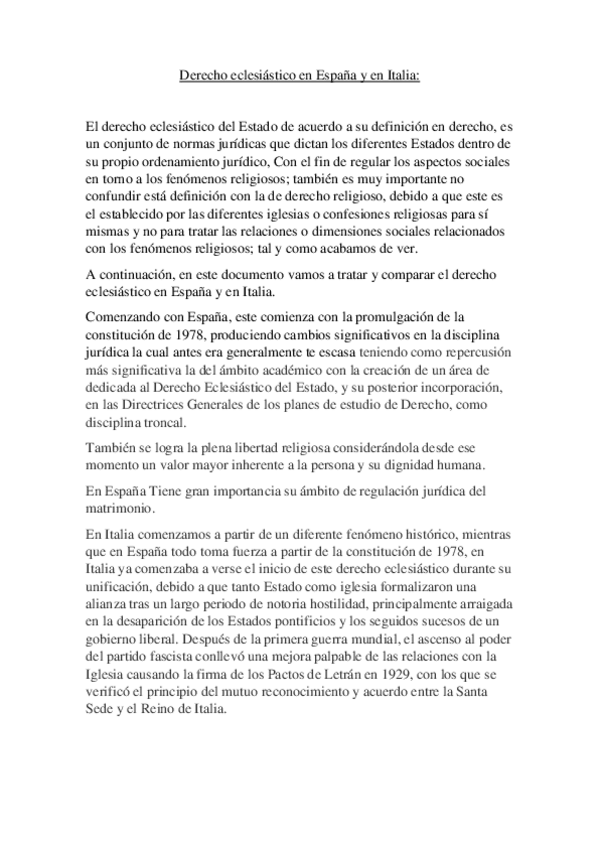 Derecho eclesiástico en España y en Italia:

El derecho eclesiástico del Estado de acuerdo a su definición en derecho, es un conjunto de normas jurídicas que dictan los diferentes Estados dentro de su propio ordenamiento jurídico, Con el fin de regular los aspectos sociales en torno a los fenómenos religiosos; también es muy importante no confundir está definición con la de derecho religioso, debido a que este es el establecido por las diferentes iglesias o confesiones religiosas para sí mismas y no para tratar las relaciones o dimensiones sociales relacionados con los fenómenos religiosos; tal y como acabamos de ver.

A continuación, en este documento vamos a tratar y comparar el derecho eclesiástico en España y en Italia.

Comenzando con España, este comienza con la promulgación de la constitución de 1978, produciendo cambios significativos en la disciplina jurídica la cual antes era generalmente te escasa teniendo como repercusión más significativa la del ámbito académico con la creación de un área de dedicada al Derecho Eclesiástico del Estado, y su posterior incorporación, en las Directrices Generales de los planes de estudio de Derecho, como disciplina troncal.

También se logra la plena libertad religiosa considerándola desde ese momento un valor mayor inherente a la persona y su dignidad humana.

En España Tiene gran importancia su ámbito de regulación jurídica del matrimonio.

En Italia comenzamos a partir de un diferente fenómeno histórico, mientras que en España todo toma fuerza a partir de la constitución de 1978, en Italia ya comenzaba a verse el inicio de este derecho eclesiástico durante su unificación, debido a que tanto Estado como iglesia formalizaron una alianza tras un largo periodo de notoria hostilidad, principalmente arraigada en la desaparición de los Estados pontificios y los seguidos sucesos de un gobierno liberal. Después de la primera guerra mundial, el ascenso al poder del partido fascista conllevó una mejora palpable de las relaciones con la Iglesia causando la firma de los Pactos de Letrán en 1929, con los que se verificó el principio del mutuo reconocimiento y acuerdo entre la Santa Sede y el Reino de Italia.